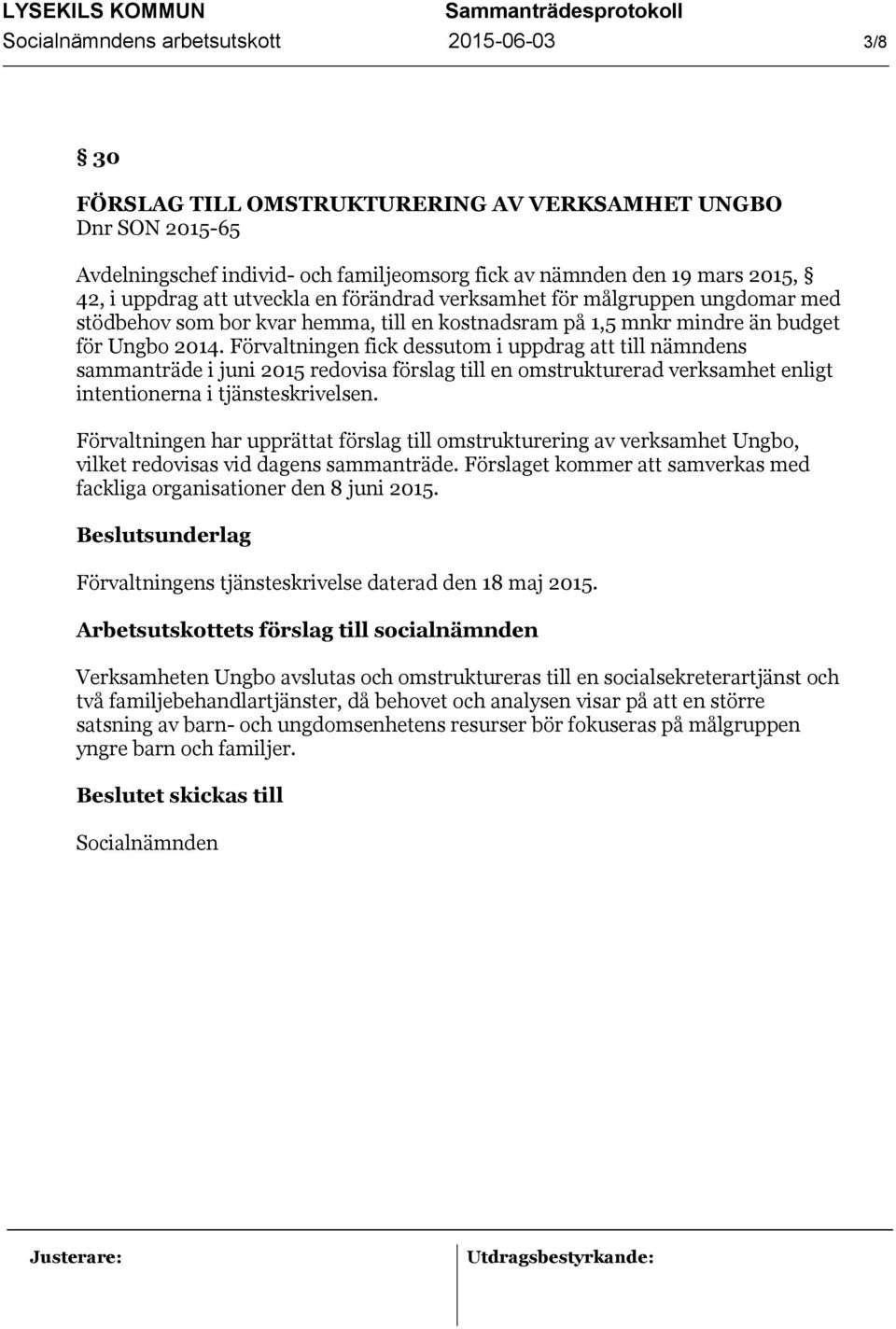 LYSEKILS KOMMUN Sammanträdesprotokoll
Socialnämndens arbetsutskott 2015-06-03 3/8

§ 30

FÖRSLAG TILL OMSTRUKTURERING AV VERKSAMHET UNGBO
Dnr SON 2015-65

Avdelningschef individ- och familjeomsorg fick av nämnden den 19 mars 2015, § 42, i uppdrag att utveckla en förändrad verksamhet för målgruppen ungdomar med stödbehov som bor kvar hemma, till en kostnadsram på 1,5 mnkr mindre än budget för Ungbo 2014. Förvaltningen fick dessutom i uppdrag att till nämndens sammanträde i juni 2015 redovisa förslag till en omstrukturerad verksamhet enligt intentionerna i tjänsteskrivelsen.

Förvaltningen har upprättat förslag till omstrukturering av verksamhet Ungbo, vilket redovisas vid dagens sammanträde. Förslaget kommer att samverkas med fackliga organisationer den 8 juni 2015.

Beslutsunderlag

Förvaltningens tjänsteskrivelse daterad den 18 maj 2015.

Arbetsutskottets förslag till socialnämnden

Verksamheten Ungbo avslutas och omstruktureras till en socialsekreterartjänst och två familjebehandlartjänster, då behovet och analysen visar på att en större satsning av barn- och ungdomsenhetens resurser bör fokuseras på målgruppen yngre barn och familjer.

Beslutet skickas till

Socialnämnden

Justerare: Utdragsbestyrkande: